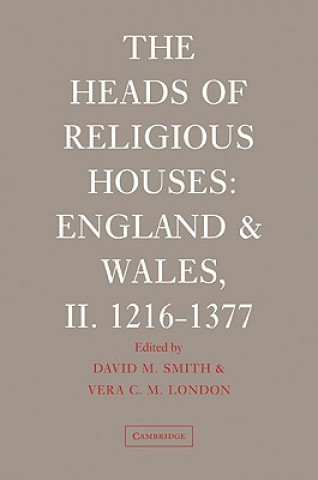 THE HEADS OF RELIGIOUS HOUSES: ENGLAND & WALES, II. 1216–1377

Edited by
DAVID M. SMITH &
VERA C. M. LONDON

CAMBRIDGE